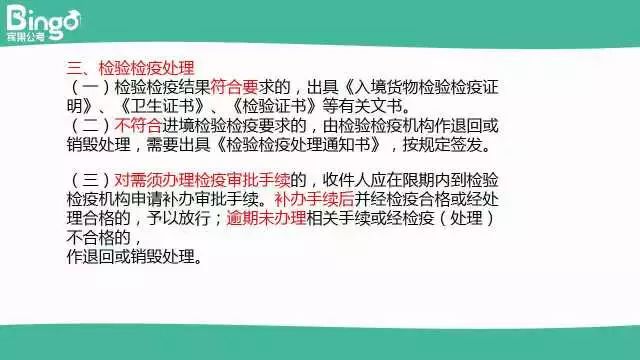 Bingo
宾果公考

三、检验检疫处理
（一）检验检疫结果符合要求的，出具《入境货物检验检疫证明》、《卫生证书》、《检验证书》等有关文书。
（二）不符合进境检验检疫要求的，由检验检疫机构作退回或销毁处理，需要出具《检验检疫处理通知书》，按规定签发。

（三）对需须办理检疫审批手续的，收件人应在限期内到检验检疫机构申请补办审批手续。补办手续后并经检疫合格或经处理合格的，予以放行；逾期未办理相关手续或经检疫（处理）不合格的，
作退回或销毁处理。